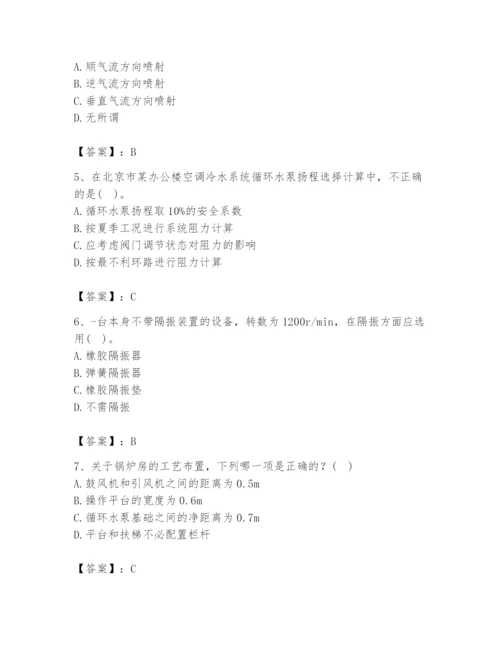 A. 顺气流方向喷射
B. 逆气流方向喷射
C. 垂直气流方向喷射
D. 无所谓

【答案】：B

5、在北京市某办公楼空调冷水系统循环水泵扬程选择计算中，不正确的是( )。
A. 循环水泵扬程取 10%的安全系数
B. 按夏季工况进行系统阻力计算
C. 应考虑阀门调节状态对阻力的影响
D. 按最不利环路进行阻力计算

【答案】：C

6、-台本身不带隔振装置的设备，转数为 1200r/min，在隔振方面应选用( )。
A. 橡胶隔振器
B. 弹簧隔振器
C. 橡胶隔振垫
D. 不需隔振

【答案】：B

7、关于锅炉房的工艺布置，下列哪一项是正确的？( )
A. 鼓风机和引风机之间的距离为 0.5m
B. 操作平台的宽度为 0.6m
C. 循环水泵基础之间的净距离为 0.7m
D. 平台和扶梯不必配置栏杆

【答案】：C